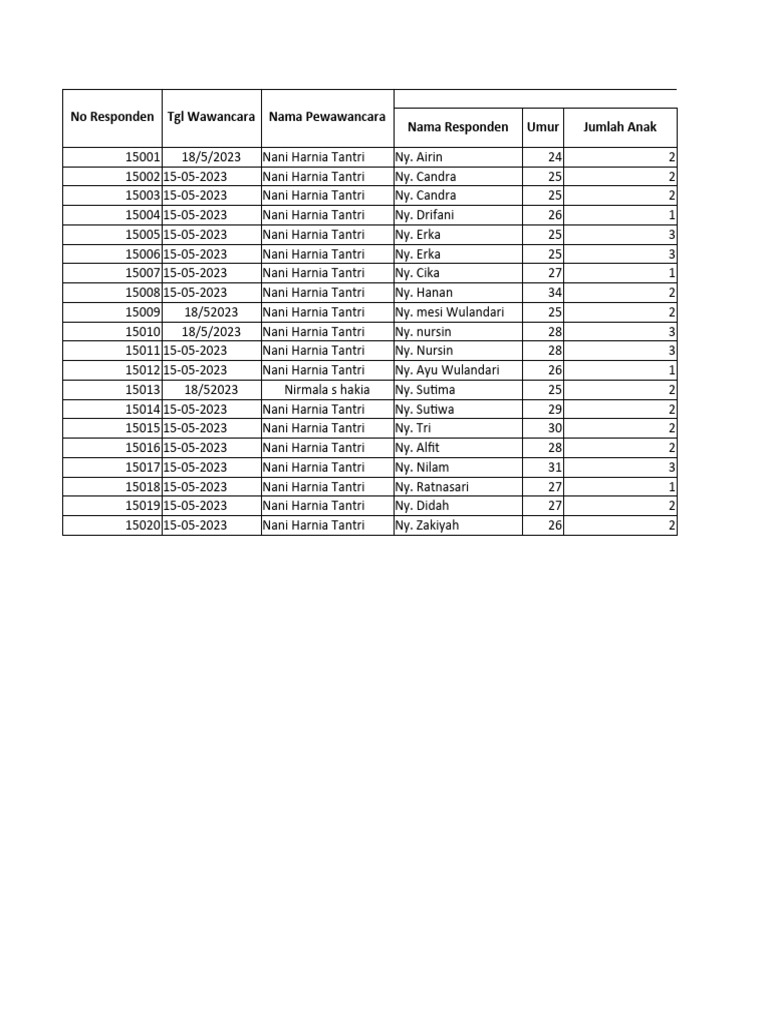 | No Responden | Tgl Wawancara | Nama Pewawancara | Nama Responden | Umur | Jumlah Anak |
|---|---|---|---|---|---|
| 15001 | 18/5/2023 | Nani Harnia Tantri | Ny. Airin | 24 | 2 |
| 15002 | 15-05-2023 | Nani Harnia Tantri | Ny. Candra | 25 | 2 |
| 15003 | 15-05-2023 | Nani Harnia Tantri | Ny. Candra | 25 | 2 |
| 15004 | 15-05-2023 | Nani Harnia Tantri | Ny. Drifani | 26 | 1 |
| 15005 | 15-05-2023 | Nani Harnia Tantri | Ny. Erka | 25 | 3 |
| 15006 | 15-05-2023 | Nani Harnia Tantri | Ny. Erka | 25 | 3 |
| 15007 | 15-05-2023 | Nani Harnia Tantri | Ny. Cika | 27 | 1 |
| 15008 | 15-05-2023 | Nani Harnia Tantri | Ny. Hanan | 34 | 2 |
| 15009 | 18/52023 | Nani Harnia Tantri | Ny. mesi Wulandari | 25 | 2 |
| 15010 | 18/5/2023 | Nani Harnia Tantri | Ny. nursin | 28 | 3 |
| 15011 | 15-05-2023 | Nani Harnia Tantri | Ny. Nursin | 28 | 3 |
| 15012 | 15-05-2023 | Nani Harnia Tantri | Ny. Ayu Wulandari | 26 | 1 |
| 15013 | 18/52023 | Nirmala s hakia | Ny. Sutima | 25 | 2 |
| 15014 | 15-05-2023 | Nani Harnia Tantri | Ny. Sutiwa | 29 | 2 |
| 15015 | 15-05-2023 | Nani Harnia Tantri | Ny. Tri | 30 | 2 |
| 15016 | 15-05-2023 | Nani Harnia Tantri | Ny. Alfit | 28 | 2 |
| 15017 | 15-05-2023 | Nani Harnia Tantri | Ny. Nilam | 31 | 3 |
| 15018 | 15-05-2023 | Nani Harnia Tantri | Ny. Ratnasari | 27 | 1 |
| 15019 | 15-05-2023 | Nani Harnia Tantri | Ny. Didah | 27 | 2 |
| 15020 | 15-05-2023 | Nani Harnia Tantri | Ny. Zakiyah | 26 | 2 |